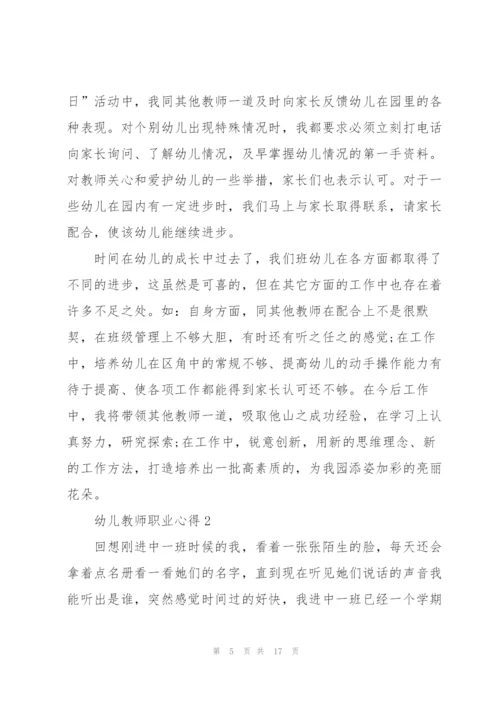 日”活动中，我同其他教师一道及时向家长反馈幼儿在园里的各种表现。对个别幼儿出现特殊情况时，我都要求必须立刻打电话向家长询问、了解幼儿情况，及早掌握幼儿情况的第一手资料。对教师关心和爱护幼儿的一些举措，家长们也表示认可。对于一些幼儿在园内有一定进步时，我们马上与家长取得联系，请家长配合，使该幼儿能继续进步。

时间在幼儿的成长中过去了，我们班幼儿在各方面都取得了不同的进步，这虽然是可喜的，但在其它方面的工作中也存在着许多不足之处。如：自身方面，同其他教师在配合上不是很默契，在班级管理上不够大胆，有时还有听之任之的感觉;在工作中，培养幼儿在区角中的常规不够、提高幼儿的动手操作能力有待于提高、使各项工作都能得到家长认可还不够。在今后工作中，我将带领其他教师一道，吸取他山之成功经验，在学习上认真努力，研究探索;在工作中，锐意创新，用新的思维理念、新的工作方法，打造培养出一批高素质的，为我园添姿加彩的亮丽花朵。

幼儿教师职业心得 2

回想刚进中一班时候的我，看着一张张陌生的脸，每天还会拿着点名册看一看她们的名字，直到现在听见她们说话的声音我能听出是谁，突然感觉时间过的好快，我进中一班已经一个学期

第 5 页 共 17 页